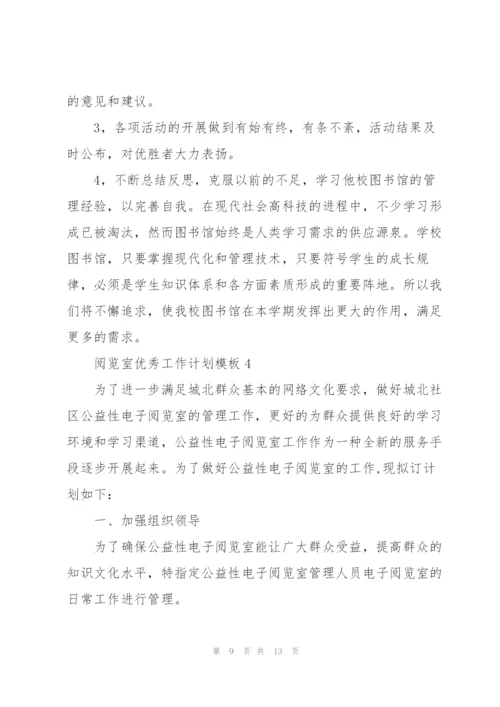 的意见和建议。

3，各项活动的开展做到有始有终，有条不紊，活动结果及时公布，对优胜者大力表扬。

4，不断总结反思，克服以前的不足，学习他校图书馆的管理经验，以完善自我。在现代社会高科技的进程中，不少学习形成已被淘汰，然而图书馆始终是人类学习需求的供应源泉。学校图书馆，只要掌握现代化和管理技术，只要符号学生的成长规律，必须是学生知识体系和各方面素质形成的重要阵地。所以我们将不懈追求，使我校图书馆在本学期发挥出更大的作用，满足更多的需求。

阅览室优秀工作计划模板 4

为了进一步满足城北群众基本的网络文化要求，做好城北社区公益性电子阅览室的管理工作，更好的为群众提供良好的学习环境和学习渠道，公益性电子阅览室工作作为一种全新的服务手段逐步开展起来。为了做好公益性电子阅览室的工作,现拟订计划如下:

一、加强组织领导

为了确保公益性电子阅览室能让广大群众受益，提高群众的知识文化水平，特指定公益性电子阅览室管理人员电子阅览室的日常工作进行管理。

第 9 页 共 13 页